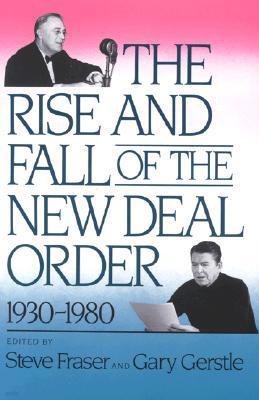 THE RISE AND FALL OF THE NEW DEAL ORDER

1930–1980

EDITED BY

Steve Fraser AND Gary Gerstle